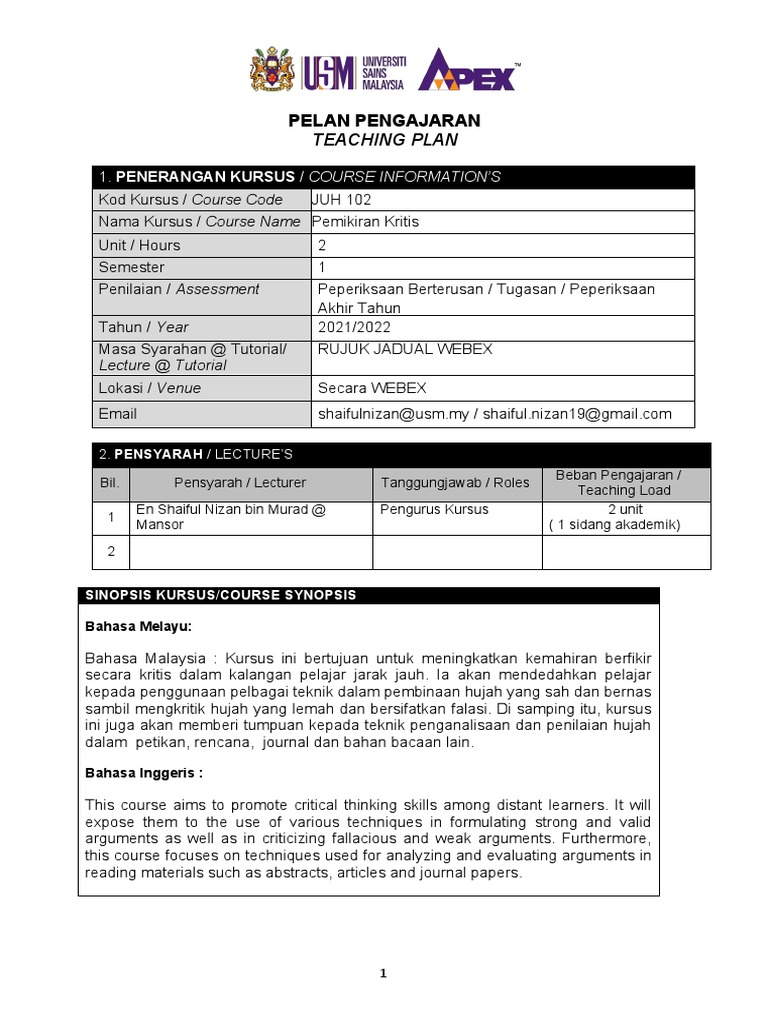 USM UNIVERSITI SAINS MALAYSIA APEX™

PELAN PENGAJARAN
TEACHING PLAN

| 1. PENERANGAN KURSUS / COURSE INFORMATION'S | |
|---|---|
| Kod Kursus / Course Code | JUH 102 |
| Nama Kursus / Course Name | Pemikiran Kritis |
| Unit / Hours | 2 |
| Semester | 1 |
| Penilaian / Assessment | Peperiksaan Berterusan / Tugasan / Peperiksaan Akhir Tahun |
| Tahun / Year | 2021/2022 |
| Masa Syarahan @ Tutorial/ Lecture @ Tutorial | RUJUK JADUAL WEBEX |
| Lokasi / Venue | Secara WEBEX |
| Email | shaifulnizan@usm.my / shaiful.nizan19@gmail.com |

2. PENSYARAH / LECTURE'S

| Bil. | Pensyarah / Lecturer | Tanggungjawab / Roles | Beban Pengajaran / Teaching Load |
|---|---|---|---|
| 1 | En Shaiful Nizan bin Murad @ Mansor | Pengurus Kursus | 2 unit ( 1 sidang akademik) |
| 2 | | | |

SINOPSIS KURSUS/COURSE SYNOPSIS

Bahasa Melayu:

Bahasa Malaysia : Kursus ini bertujuan untuk meningkatkan kemahiran berfikir secara kritis dalam kalangan pelajar jarak jauh. Ia akan mendedahkan pelajar kepada penggunaan pelbagai teknik dalam pembinaan hujah yang sah dan bernas sambil mengkritik hujah yang lemah dan bersifatkan falasi. Di samping itu, kursus ini juga akan memberi tumpuan kepada teknik penganalisaan dan penilaian hujah dalam petikan, rencana, journal dan bahan bacaan lain.

Bahasa Inggeris :

This course aims to promote critical thinking skills among distant learners. It will expose them to the use of various techniques in formulating strong and valid arguments as well as in criticizing fallacious and weak arguments. Furthermore, this course focuses on techniques used for analyzing and evaluating arguments in reading materials such as abstracts, articles and journal papers.

1